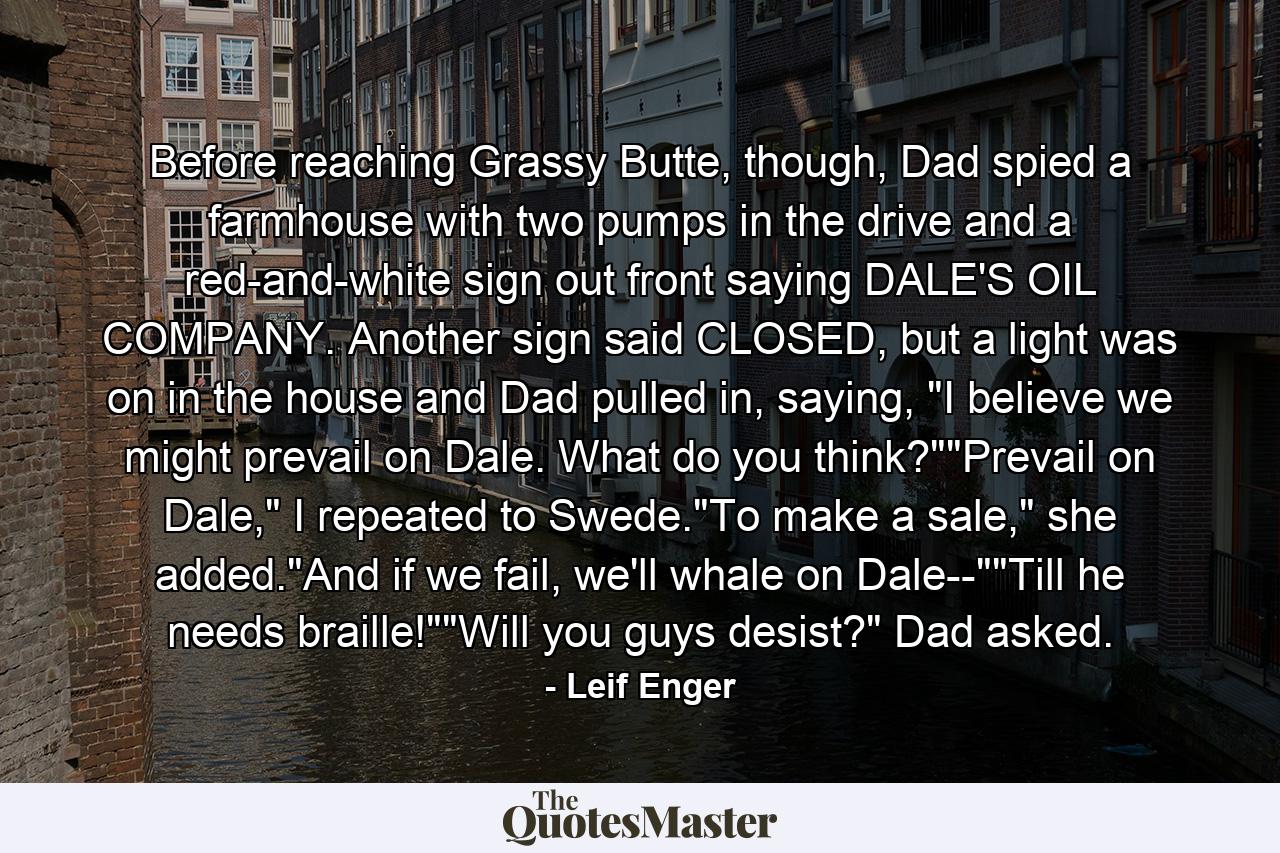 Before reaching Grassy Butte, though, Dad spied a farmhouse with two pumps in the drive and a red-and-white sign out front saying DALE'S OIL COMPANY. Another sign said CLOSED, but a light was on in the house and Dad pulled in, saying, "I believe we might prevail on Dale. What do you think?""Prevail on Dale," I repeated to Swede."To make a sale," she added."And if we fail, we'll whale on Dale--""Till he needs braille!""Will you guys desist?" Dad asked.

- Leif Enger

The QuotesMaster